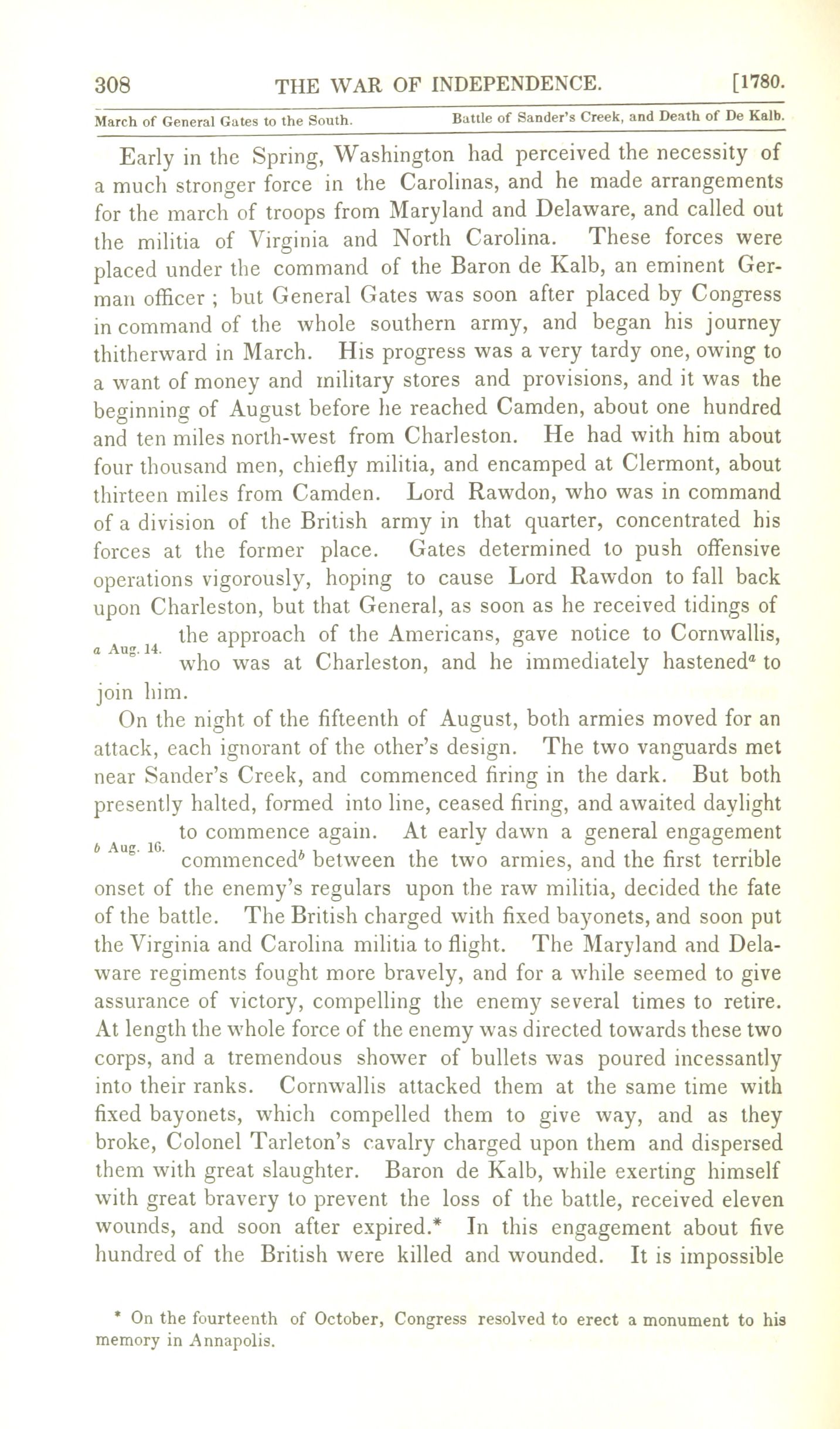 308 THE WAR OF INDEPENDENCE. [1780.

March of General Gates to the South. Battle of Sander's Creek, and Death of De Kalb.

Early in the Spring, Washington had perceived the necessity of a much stronger force in the Carolinas, and he made arrangements for the march of troops from Maryland and Delaware, and called out the militia of Virginia and North Carolina. These forces were placed under the command of the Baron de Kalb, an eminent German officer ; but General Gates was soon after placed by Congress in command of the whole southern army, and began his journey thitherward in March. His progress was a very tardy one, owing to a want of money and military stores and provisions, and it was the beginning of August before he reached Camden, about one hundred and ten miles north-west from Charleston. He had with him about four thousand men, chiefly militia, and encamped at Clermont, about thirteen miles from Camden. Lord Rawdon, who was in command of a division of the British army in that quarter, concentrated his forces at the former place. Gates determined to push offensive operations vigorously, hoping to cause Lord Rawdon to fall back upon Charleston, but that General, as soon as he received tidings of the approach of the Americans, gave notice to Cornwallis, who was at Charleston, and he immediately hastened$^a$ to join him.

a Aug. 14.

On the night of the fifteenth of August, both armies moved for an attack, each ignorant of the other's design. The two vanguards met near Sander's Creek, and commenced firing in the dark. But both presently halted, formed into line, ceased firing, and awaited daylight to commence again. At early dawn a general engagement commenced$^b$ between the two armies, and the first terrible onset of the enemy's regulars upon the raw militia, decided the fate of the battle. The British charged with fixed bayonets, and soon put the Virginia and Carolina militia to flight. The Maryland and Delaware regiments fought more bravely, and for a while seemed to give assurance of victory, compelling the enemy several times to retire. At length the whole force of the enemy was directed towards these two corps, and a tremendous shower of bullets was poured incessantly into their ranks. Cornwallis attacked them at the same time with fixed bayonets, which compelled them to give way, and as they broke, Colonel Tarleton's cavalry charged upon them and dispersed them with great slaughter. Baron de Kalb, while exerting himself with great bravery to prevent the loss of the battle, received eleven wounds, and soon after expired.* In this engagement about five hundred of the British were killed and wounded. It is impossible

b Aug. 16.

* On the fourteenth of October, Congress resolved to erect a monument to his memory in Annapolis.